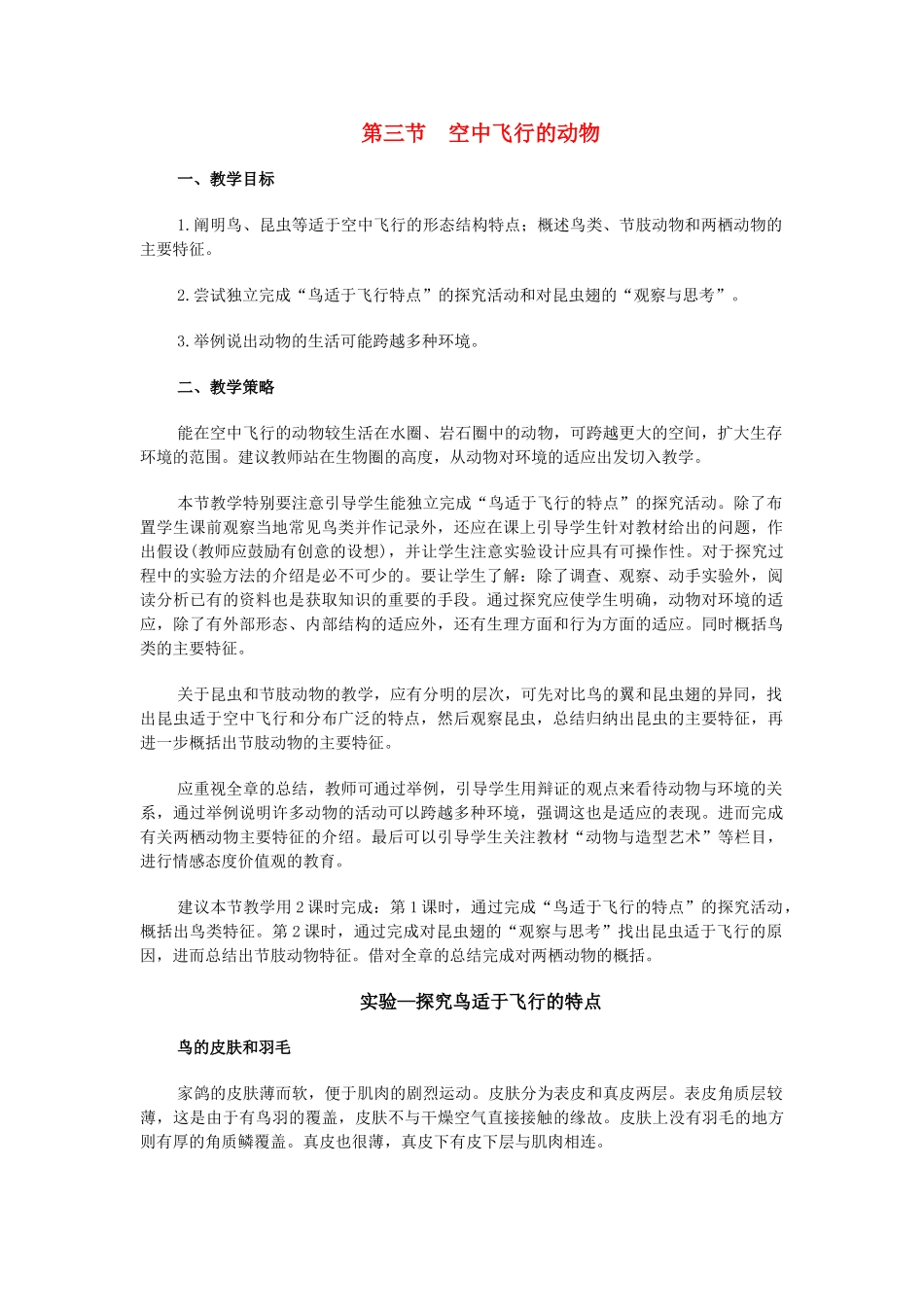 第三节　空中飞行的动物

一、教学目标

1.阐明鸟、昆虫等适于空中飞行的形态结构特点；概述鸟类、节肢动物和两栖动物的主要特征。

2.尝试独立完成“鸟适于飞行特点”的探究活动和对昆虫翅的“观察与思考”。

3.举例说出动物的生活可能跨越多种环境。

二、教学策略

能在空中飞行的动物较生活在水圈、岩石圈中的动物，可跨越更大的空间，扩大生存环境的范围。建议教师站在生物圈的高度，从动物对环境的适应出发切入教学。

本节教学特别要注意引导学生能独立完成“鸟适于飞行的特点”的探究活动。除了布置学生课前观察当地常见鸟类并作记录外，还应在课上引导学生针对教材给出的问题，作出假设(教师应鼓励有创意的设想)，并让学生注意实验设计应具有可操作性。对于探究过程中的实验方法的介绍是必不可少的。要让学生了解：除了调查、观察、动手实验外，阅读分析已有的资料也是获取知识的重要的手段。通过探究应使学生明确，动物对环境的适应，除了有外部形态、内部结构的适应外，还有生理方面和行为方面的适应。同时概括鸟类的主要特征。

关于昆虫和节肢动物的教学，应有分明的层次，可先对比鸟的翼和昆虫翅的异同，找出昆虫适于空中飞行和分布广泛的特点，然后观察昆虫，总结归纳出昆虫的主要特征，再进一步概括出节肢动物的主要特征。

应重视全章的总结，教师可通过举例，引导学生用辩证的观点来看待动物与环境的关系，通过举例说明许多动物的活动可以跨越多种环境，强调这也是适应的表现。进而完成有关两栖动物主要特征的介绍。最后可以引导学生关注教材“动物与造型艺术”等栏目，进行情感态度价值观的教育。

建议本节教学用2课时完成：第1课时，通过完成“鸟适于飞行的特点”的探究活动，概括出鸟类特征。第2课时，通过完成对昆虫翅的“观察与思考”找出昆虫适于飞行的原因，进而总结出节肢动物特征。借对全章的总结完成对两栖动物的概括。

实验—探究鸟适于飞行的特点

鸟的皮肤和羽毛

家鸽的皮肤薄而软，便于肌肉的剧烈运动。皮肤分为表皮和真皮两层。表皮角质层较薄，这是由于有鸟羽的覆盖，皮肤不与干燥空气直接接触的缘故。皮肤上没有羽毛的地方则有厚的角质鳞覆盖。真皮也很薄，真皮下有皮下层与肌肉相连。